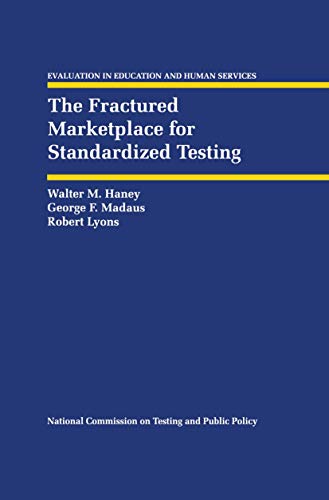 EVALUATION IN EDUCATION AND HUMAN SERVICES

The Fractured Marketplace for Standardized Testing

Walter M. Haney
George F. Madaus
Robert Lyons

National Commission on Testing and Public Policy